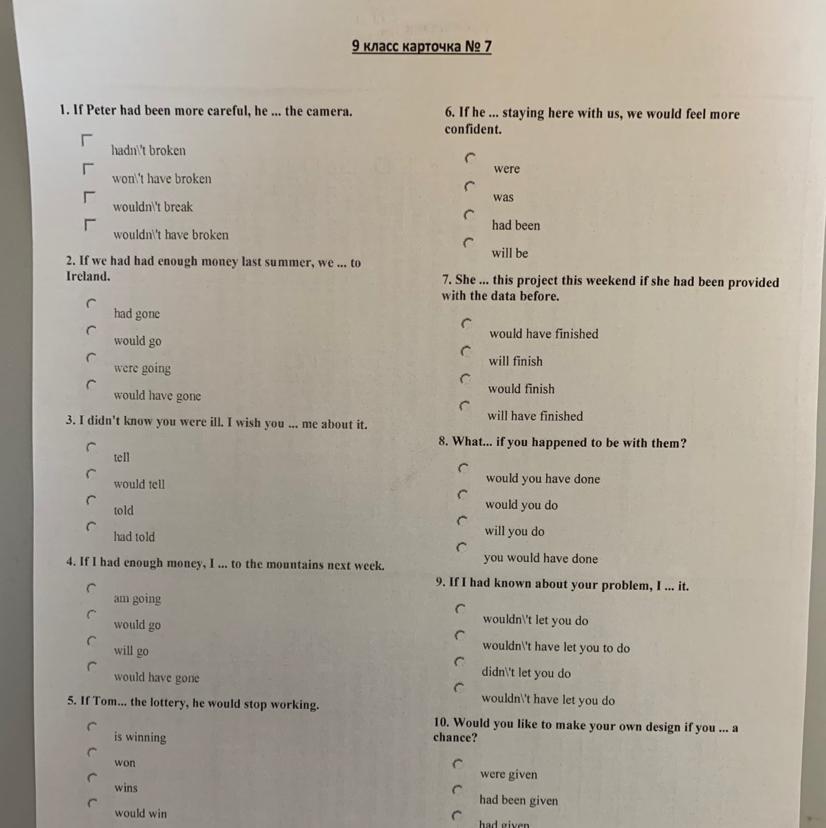 9 класс карточка № 7

1. If Peter had been more careful, he ... the camera.

hadn\'t broken

won\'t have broken

wouldn\'t break

wouldn\'t have broken

2. If we had had enough money last summer, we ... to Ireland.

had gone

would go

were going

would have gone

3. I didn't know you were ill. I wish you ... me about it.

tell

would tell

told

had told

4. If I had enough money, I ... to the mountains next week.

am going

would go

will go

would have gone

5. If Tom... the lottery, he would stop working.

is winning

won

wins

would win

6. If he ... staying here with us, we would feel more confident.

were

was

had been

will be

7. She ... this project this weekend if she had been provided with the data before.

would have finished

will finish

would finish

will have finished

8. What... if you happened to be with them?

would you have done

would you do

will you do

you would have done

9. If I had known about your problem, I ... it.

wouldn\'t let you do

wouldn\'t have let you to do

didn\'t let you do

wouldn\'t have let you do

10. Would you like to make your own design if you ... a chance?

were given

had been given

had given